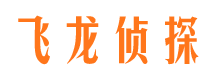 飞龙侦探